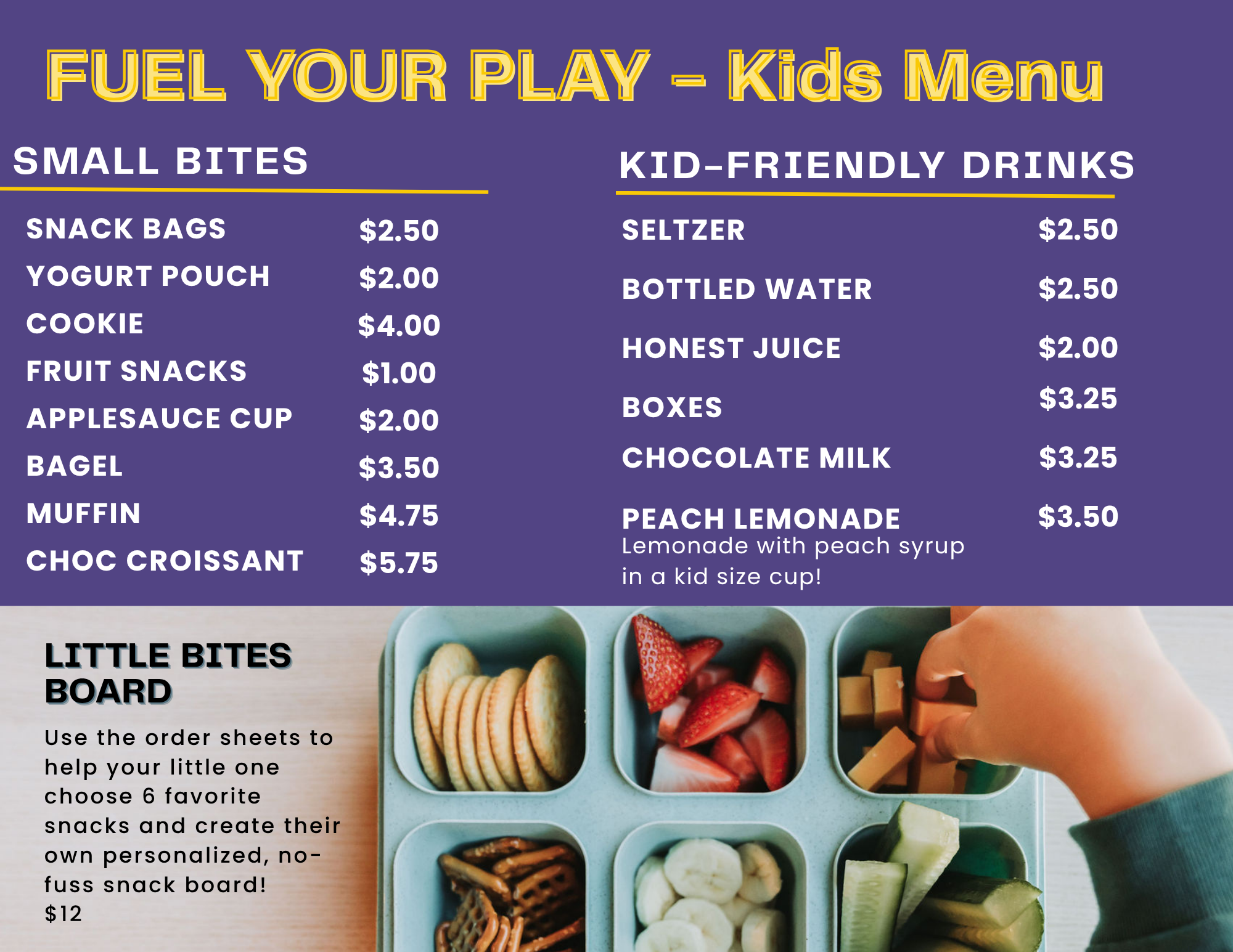 FUEL YOUR PLAY - Kids Menu

SMALL BITES

SNACK BAGS $2.50
YOGURT POUCH $2.00
COOKIE $4.00
FRUIT SNACKS $1.00
APPLESAUCE CUP $2.00
BAGEL $3.50
MUFFIN $4.75
CHOC CROISSANT $5.75

KID-FRIENDLY DRINKS

SELTZER $2.50
BOTTLED WATER $2.50
HONEST JUICE $2.00
BOXES $3.25
CHOCOLATE MILK $3.25
PEACH LEMONADE $3.50
Lemonade with peach syrup in a kid size cup!

LITTLE BITES BOARD

Use the order sheets to help your little one choose 6 favorite snacks and create their own personalized, no-fuss snack board!
$12